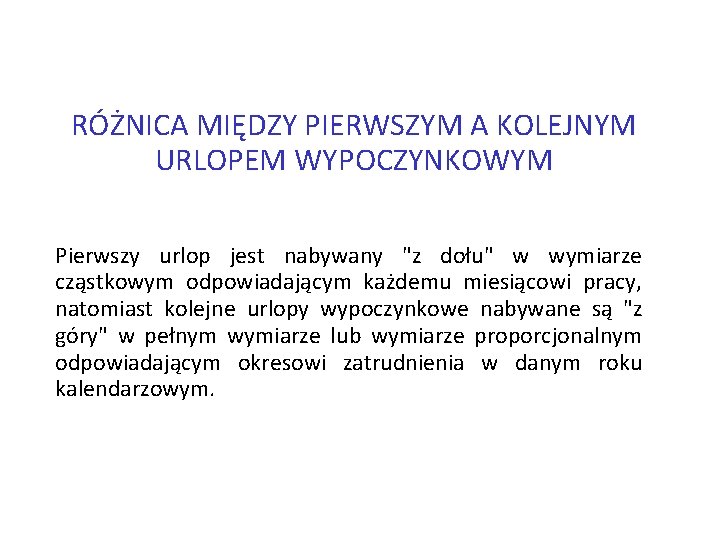 RÓŻNICA MIĘDZY PIERWSZYM A KOLEJNYM URLOPEM WYPOCZYNKOWYM

Pierwszy urlop jest nabywany "z dołu" w wymiarze cząstkowym odpowiadającym każdemu miesiącowi pracy, natomiast kolejne urlopy wypoczynkowe nabywane są "z góry" w pełnym wymiarze lub wymiarze proporcjonalnym odpowiadającym okresowi zatrudnienia w danym roku kalendarzowym.